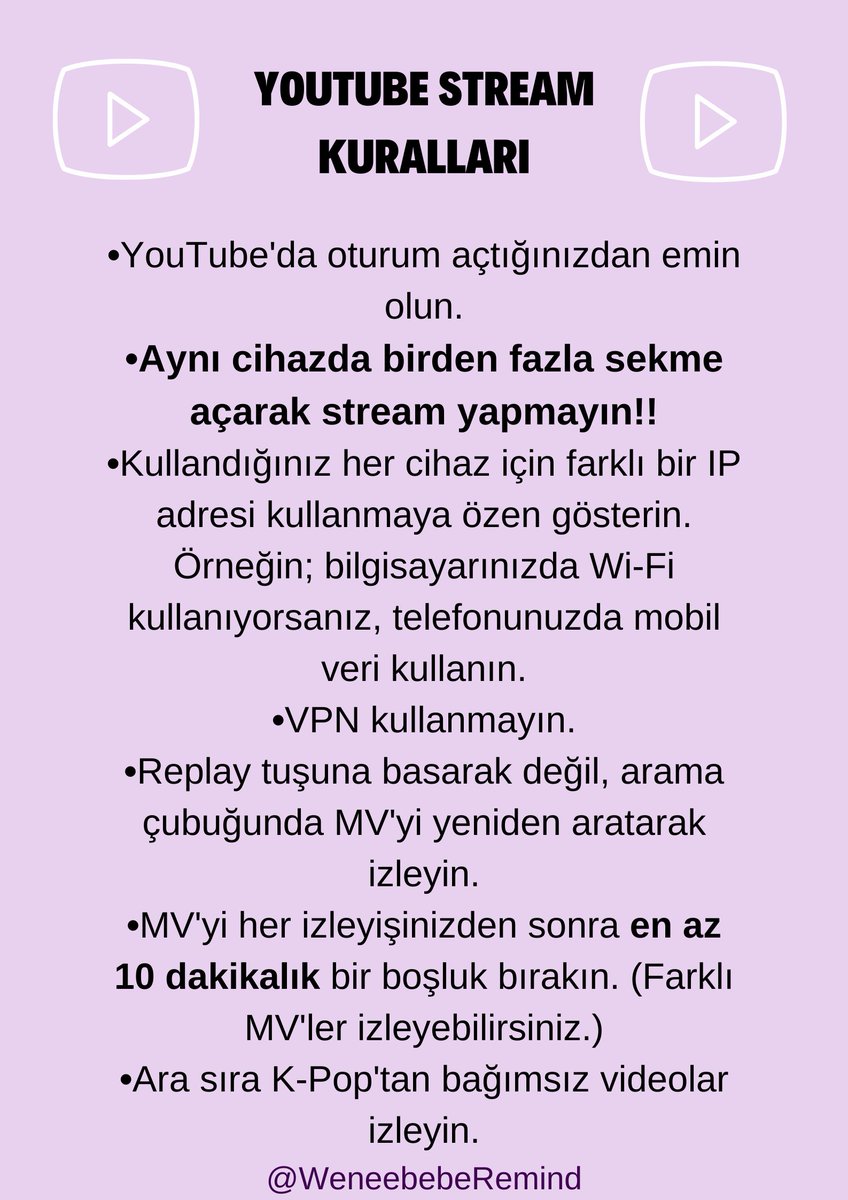 YOUTUBE STREAM KURALLARI

•YouTube'da oturum açtığınızdan emin olun.
•Aynı cihazda birden fazla sekme açarak stream yapmayın!!
•Kullandığınız her cihaz için farklı bir IP adresi kullanmaya özen gösterin. Örneğin; bilgisayarınızda Wi-Fi kullanıyorsanız, telefonunuzda mobil veri kullanın.
•VPN kullanmayın.
•Replay tuşuna basarak değil, arama çubuğunda MV'yi yeniden aratarak izleyin.
•MV'yi her izleyişinizden sonra en az 10 dakikalık bir boşluk bırakın. (Farklı MV'ler izleyebilirsiniz.)
•Ara sıra K-Pop'tan bağımsız videolar izleyin.

@WeneebebeRemind